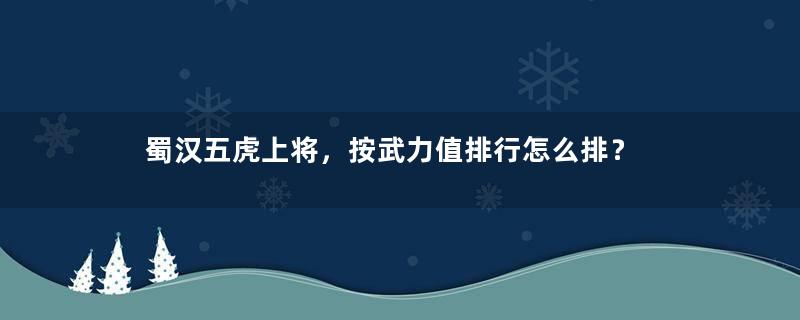 蜀汉五虎上将，按武力值排行怎么排？